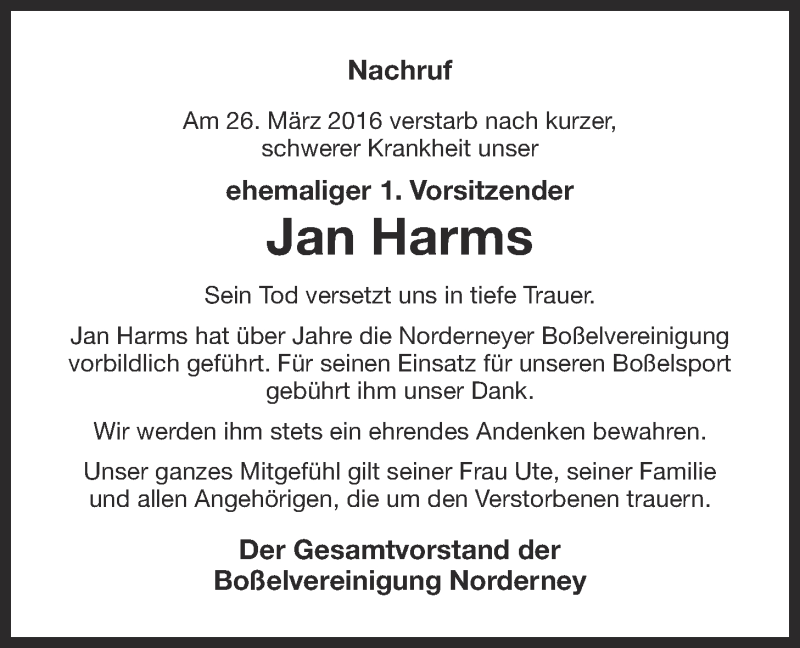 Nachruf

Am 26. März 2016 verstarb nach kurzer, schwerer Krankheit unser

ehemaliger 1. Vorsitzender

Jan Harms

Sein Tod versetzt uns in tiefe Trauer.

Jan Harms hat über Jahre die Norderneyer Boßelvereinigung vorbildlich geführt. Für seinen Einsatz für unseren Boßelsport gebührt ihm unser Dank.

Wir werden ihm stets ein ehrendes Andenken bewahren.

Unser ganzes Mitgefühl gilt seiner Frau Ute, seiner Familie und allen Angehörigen, die um den Verstorbenen trauern.

Der Gesamtvorstand der
Boßelvereinigung Norderney